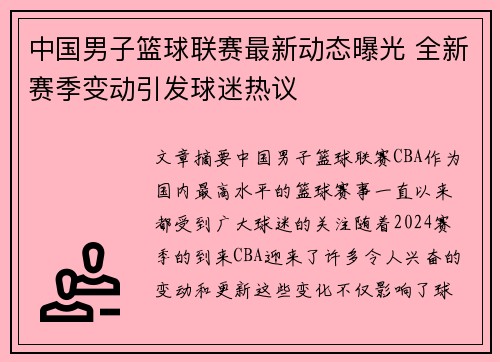 中国男子篮球联赛最新动态曝光 全新赛季变动引发球迷热议

文章摘要中国男子篮球联赛CBA作为国内最高水平的篮球赛事一直以来都受到广大球迷的关注随着2024赛季的到来CBA迎来了许多令人兴奋的变动和更新这些变化不仅影响了球